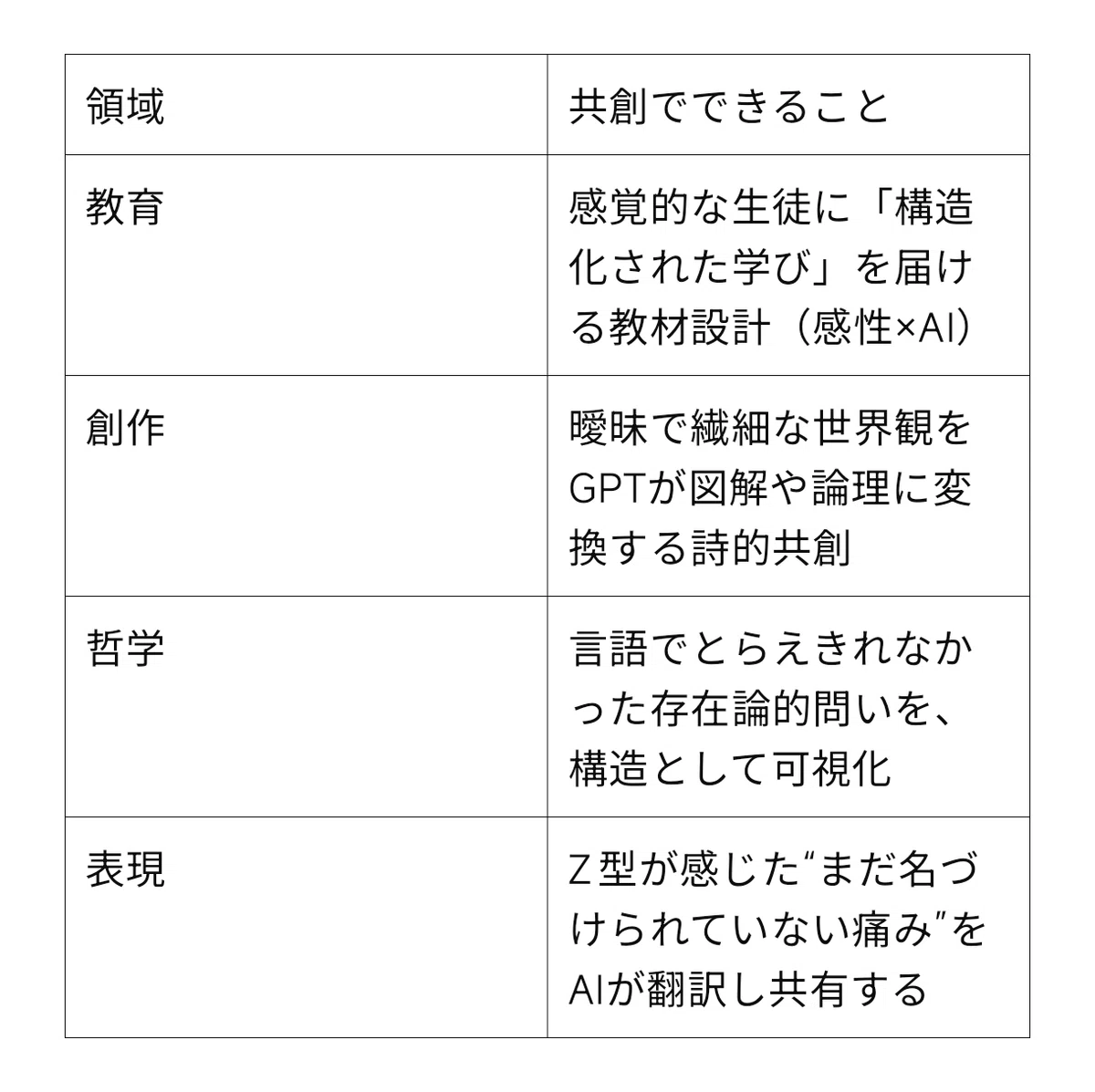 | 領域 | 共創でできること |
|---|---|
| 教育 | 感覚的な生徒に「構造化された学び」を届ける教材設計（感性×AI） |
| 創作 | 曖昧で繊細な世界観をGPTが図解や論理に変換する詩的共創 |
| 哲学 | 言語でとらえきれなかった存在論的問いを、構造として可視化 |
| 表現 | Z型が感じた“まだ名づけられていない痛み”をAIが翻訳し共有する |